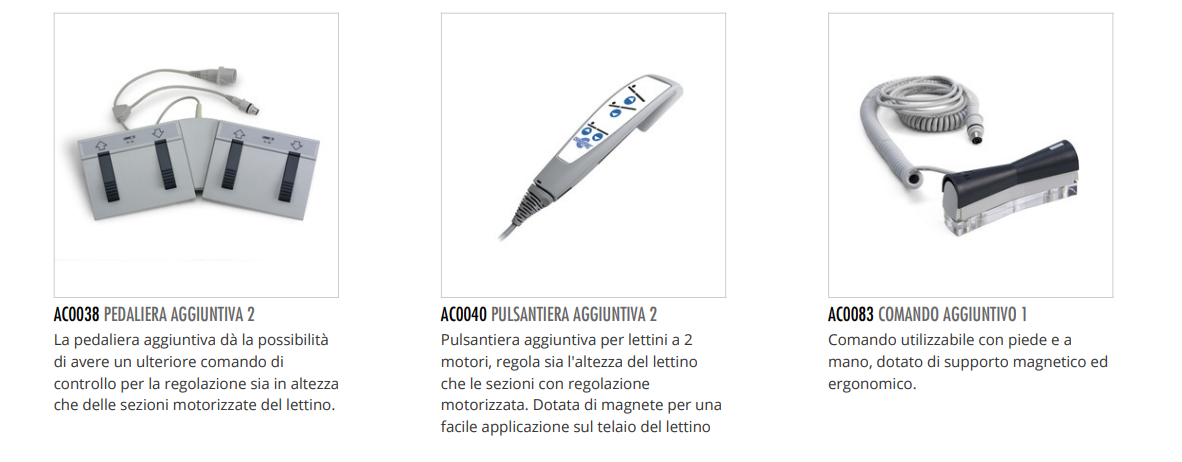 AC0038 PEDALIERA AGGIUNTIVA 2

La pedaliera aggiuntiva dà la possibilità di avere un ulteriore comando di controllo per la regolazione sia in altezza che delle sezioni motorizzate del lettino.

AC0040 PULSANTIERA AGGIUNTIVA 2

Pulsantiera aggiuntiva per lettini a 2 motori, regola sia l'altezza del lettino che le sezioni con regolazione motorizzata. Dotata di magnete per una facile applicazione sul telaio del lettino

AC0083 COMANDO AGGIUNTIVO 1

Comando utilizzabile con piede e a mano, dotato di supporto magnetico ed ergonomico.